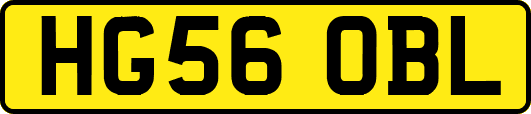 HG56 OBL